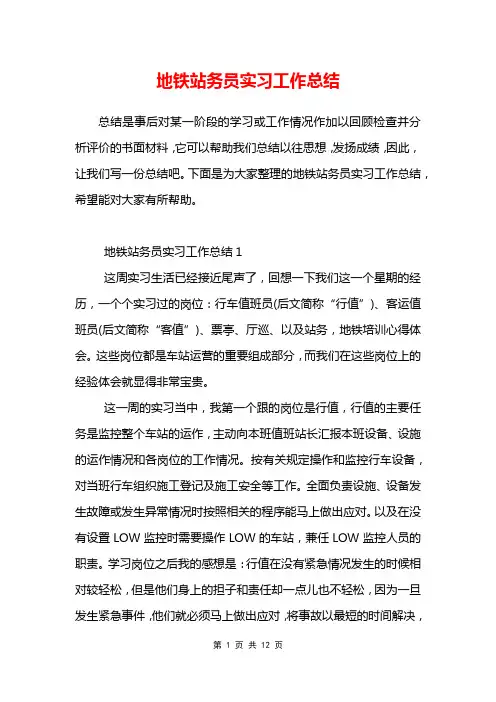 地铁站务员实习工作总结

总结是事后对某一阶段的学习或工作情况作加以回顾检查并分析评价的书面材料，它可以帮助我们总结以往思想，发扬成绩，因此，让我们写一份总结吧。下面是为大家整理的地铁站务员实习工作总结，希望能对大家有所帮助。

地铁站务员实习工作总结 1

这周实习生活已经接近尾声了，回想一下我们这一个星期的经历，一个个实习过的岗位：行车值班员(后文简称“行值”)、客运值班员(后文简称“客值”)、票亭、厅巡、以及站务，地铁培训心得体会。这些岗位都是车站运营的重要组成部分，而我们在这些岗位上的经验体会就显得非常宝贵。

这一周的实习当中，我第一个跟的岗位是行值，行值的主要任务是监控整个车站的运作，主动向本班值班站长汇报本班设备、设施的运作情况和各岗位的工作情况。按有关规定操作和监控行车设备，对当班行车组织施工登记及施工安全等工作。全面负责设施、设备发生故障或发生异常情况时按照相关的程序能马上做出应对。以及在没有设置 LOW 监控时需要操作 LOW 的车站，兼任 LOW 监控人员的职责。学习岗位之后我的感想是：行值在没有紧急情况发生的时候相对较轻松，但是他们身上的担子和责任却一点儿也不轻松，因为一旦发生紧急事件，他们就必须马上做出应对，将事故以最短的时间解决，

第 1 页 共 12 页